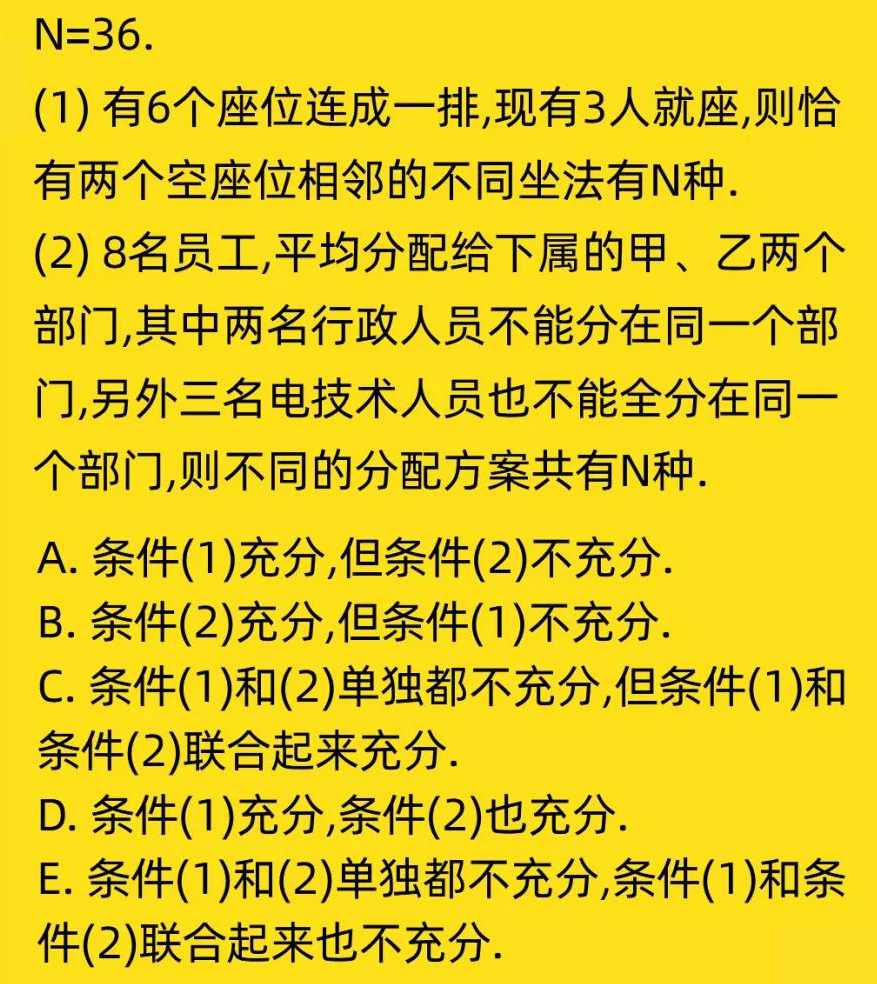 N=36.
(1) 有6个座位连成一排,现有3人就座,则恰有两个空座位相邻的不同坐法有N种.
(2) 8名员工,平均分配给下属的甲、乙两个部门,其中两名行政人员不能分在同一个部门,另外三名电技术人员也不能全分在同一个部门,则不同的分配方案共有N种.

A. 条件(1)充分,但条件(2)不充分.
B. 条件(2)充分,但条件(1)不充分.
C. 条件(1)和(2)单独都不充分,但条件(1)和条件(2)联合起来充分.
D. 条件(1)充分,条件(2)也充分.
E. 条件(1)和(2)单独都不充分,条件(1)和条件(2)联合起来也不充分.